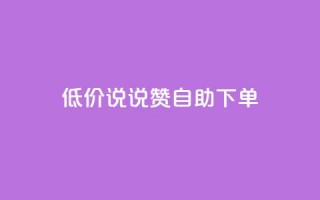 低价说说赞自助下单